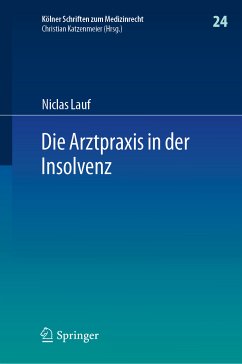 Kölner Schriften zum Medizinrecht
Christian Katzenmeier (Hrsg.)

24

Niclas Lauf

Die Arztpraxis in der Insolvenz

Springer